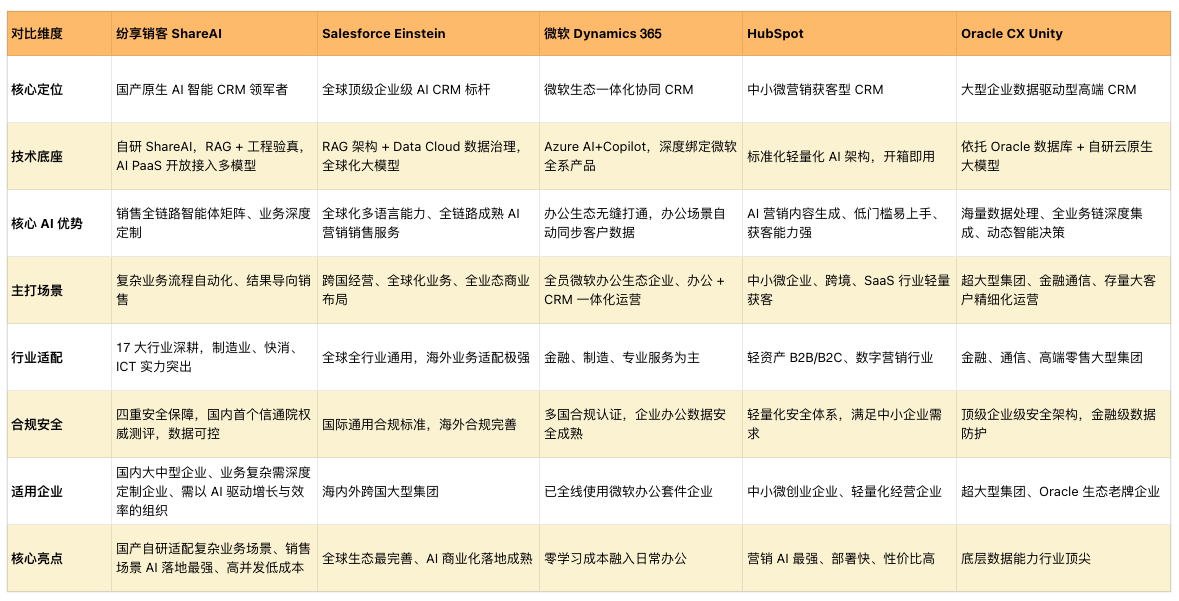 | 对比维度 | 纷享销客 ShareAI | Salesforce Einstein | 微软 Dynamics 365 | HubSpot | Oracle CX Unity |
|---|---|---|---|---|---|
| 核心定位 | 国产原生 AI 智能 CRM 领军者 | 全球顶级企业级 AI CRM 标杆 | 微软生态一体化协同 CRM | 中小微营销获客型 CRM | 大型企业数据驱动型高端 CRM |
| 技术底座 | 自研 ShareAI，RAG + 工程验真，AI PaaS 开放接入多模型 | RAG 架构 + Data Cloud 数据治理，全球化大模型 | Azure AI+Copilot，深度绑定微软全系产品 | 标准化轻量化 AI 架构，开箱即用 | 依托 Oracle 数据库 + 自研云原生大模型 |
| 核心 AI 优势 | 销售全链路智能体矩阵、业务深度定制 | 全球化多语言能力、全链路成熟 AI 营销销售服务 | 办公生态无缝打通，办公场景自动同步客户数据 | AI 营销内容生成、低门槛易上手、获客能力强 | 海量数据处理、全业务链深度集成、动态智能决策 |
| 主打场景 | 复杂业务流程自动化、结果导向销售 | 跨国经营、全球化业务、全业态商业布局 | 全员微软办公生态企业、办公 + CRM 一体化运营 | 中小微企业、跨境、SaaS 行业轻量获客 | 超大型集团、金融通信、存量大客户精细化运营 |
| 行业适配 | 17 大行业深耕，制造业、快消、ICT 实力突出 | 全球全行业通用，海外业务适配极强 | 金融、制造、专业服务为主 | 轻资产 B2B/B2C、数字营销行业 | 金融、通信、高端零售大型集团 |
| 合规安全 | 四重安全保障，国内首个信通院权威测评，数据可控 | 国际通用合规标准，海外合规完善 | 多国合规认证，企业办公数据安全成熟 | 轻量化安全体系，满足中小企业需求 | 顶级企业级安全架构，金融级数据防护 |
| 适用企业 | 国内大中型企业、业务复杂需深度定制企业、需以 AI 驱动增长与效率的组织 | 海内外跨国大型集团 | 已全线使用微软办公套件企业 | 中小微创业企业、轻量化经营企业 | 超大型集团、Oracle 生态老牌企业 |
| 核心亮点 | 国产自研适配复杂业务场景、销售场景 AI 落地最强、高并发低成本 | 全球生态最完善、AI 商业化落地成熟 | 零学习成本融入日常办公 | 营销 AI 最强、部署快、性价比高 | 底层数据能力行业顶尖 |